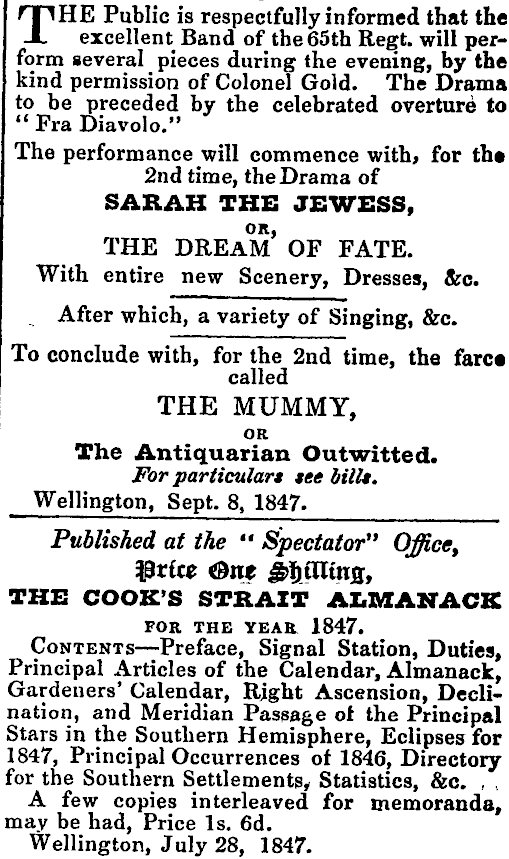 THE Public is respectfully informed that the excellent Band of the 65th Regt. will perform several pieces during the evening, by the kind permission of Colonel Gold. The Drama to be preceded by the celebrated overture to "Fra Diavolo."

The performance will commence with, for the 2nd time, the Drama of

SARAH THE JEWESS,

OR,

THE DREAM OF FATE.

With entire new Scenery, Dresses, &c.

After which, a variety of Singing, &c.

To conclude with, for the 2nd time, the farce called

THE MUMMY,

OR

The Antiquarian Outwitted.

For particulars see bills.

Wellington, Sept. 8, 1847.

Published at the "Spectator" Office,

Price One Shilling,

THE COOK'S STRAIT ALMANACK

FOR THE YEAR 1847.

CONTENTS—Preface, Signal Station, Duties, Principal Articles of the Calendar, Almanack, Gardeners' Calendar, Right Ascension, Declination, and Meridian Passage of the Principal Stars in the Southern Hemisphere, Eclipses for 1847, Principal Occurrences of 1846, Directory for the Southern Settlements, Statistics, &c.

A few copies interleaved for memoranda, may be had, Price 1s. 6d.

Wellington, July 28, 1847.